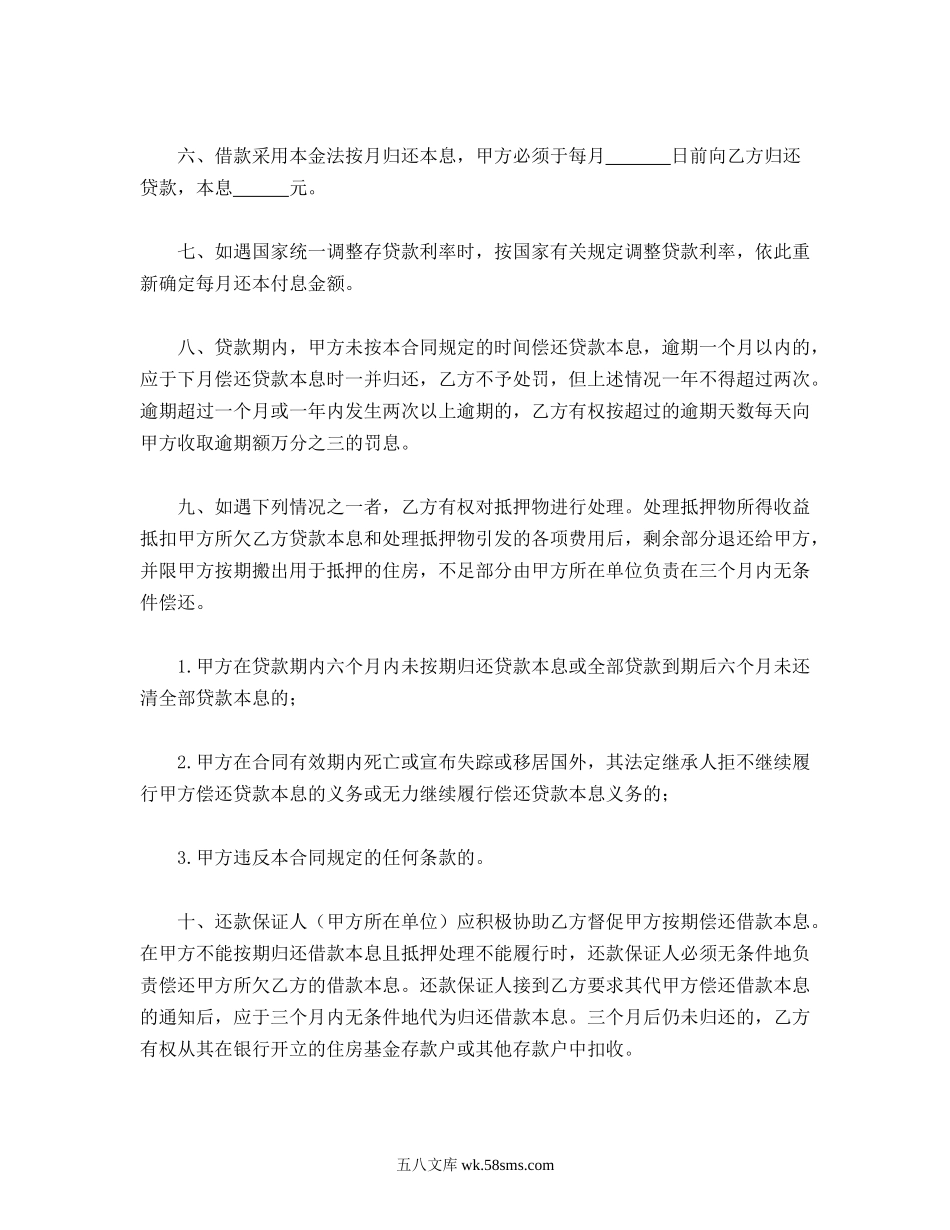 六、借款采用本金法按月归还本息，甲方必须于每月_______日前向乙方归还贷款，本息______元。

七、如遇国家统一调整存贷款利率时，按国家有关规定调整贷款利率，依此重新确定每月还本付息金额。

八、贷款期内，甲方未按本合同规定的时间偿还贷款本息，逾期一个月以内的，应于下月偿还贷款本息时一并归还，乙方不予处罚，但上述情况一年不得超过两次。逾期超过一个月或一年内发生两次以上逾期的，乙方有权按超过的逾期天数每天向甲方收取逾期额万分之三的罚息。

九、如遇下列情况之一者，乙方有权对抵押物进行处理。处理抵押物所得收益抵扣甲方所欠乙方贷款本息和处理抵押物引发的各项费用后，剩余部分退还给甲方，并限甲方按期搬出用于抵押的住房，不足部分由甲方所在单位负责在三个月内无条件偿还。

1.甲方在贷款期内六个月内未按期归还贷款本息或全部贷款到期后六个月未还清全部贷款本息的；

2.甲方在合同有效期内死亡或宣布失踪或移居国外，其法定继承人拒不继续履行甲方偿还贷款本息的义务或无力继续履行偿还贷款本息义务的；

3.甲方违反本合同规定的任何条款的。

十、还款保证人（甲方所在单位）应积极协助乙方督促甲方按期偿还借款本息。在甲方不能按期归还借款本息且抵押处理不能履行时，还款保证人必须无条件地负责偿还甲方所欠乙方的借款本息。还款保证人接到乙方要求其代甲方偿还借款本息的通知后，应于三个月内无条件地代为归还借款本息。三个月后仍未归还的，乙方有权从其在银行开立的住房基金存款户或其他存款户中扣收。

五八文库 wk.58sms.com